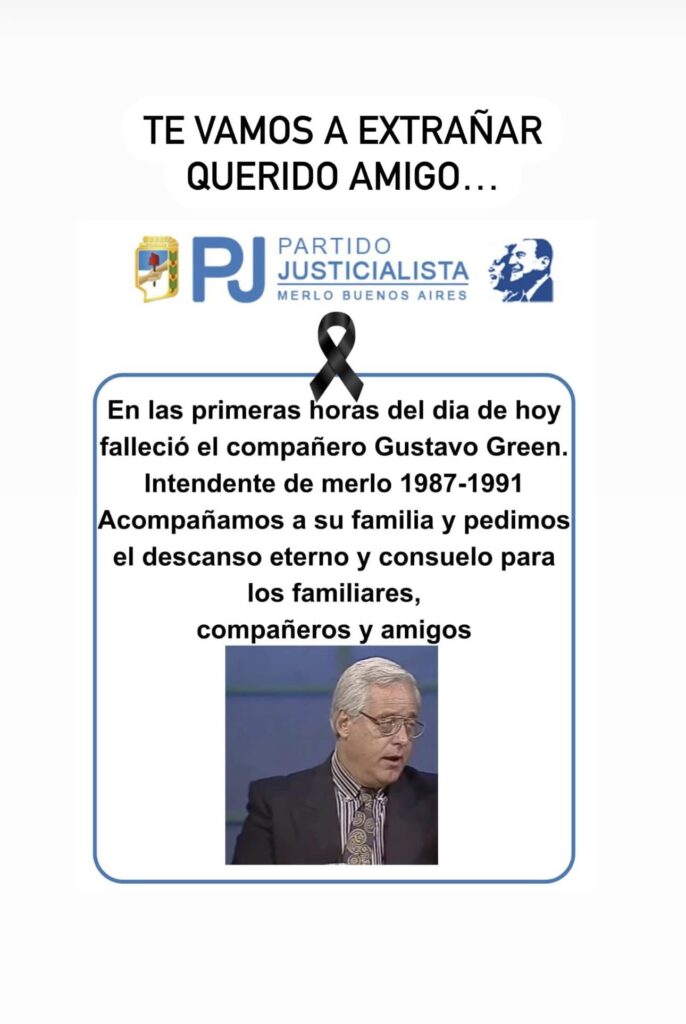 TE VAMOS A EXTRAÑAR QUERIDO AMIGO...

PJ PARTIDO JUSTICIALISTA
MERLO BUENOS AIRES

En las primeras horas del dia de hoy falleció el compañero Gustavo Green.
Intendente de merlo 1987-1991
Acompañamos a su familia y pedimos el descanso eterno y consuelo para los familiares,
compañeros y amigos